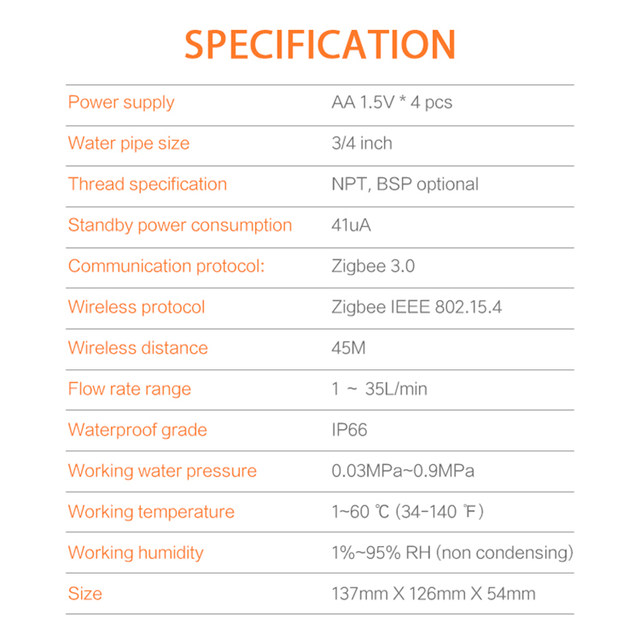 SPECIFICATION

| | |
|---|---|
| Power supply | AA 1.5V * 4 pcs |
| Water pipe size | 3/4 inch |
| Thread specification | NPT, BSP optional |
| Standby power consumption | 41uA |
| Communication protocol: | Zigbee 3.0 |
| Wireless protocol | Zigbee IEEE 802.15.4 |
| Wireless distance | 45M |
| Flow rate range | 1 ~ 35L/min |
| Waterproof grade | IP66 |
| Working water pressure | 0.03MPa~0.9MPa |
| Working temperature | 1~60 ℃ (34-140 ℉) |
| Working humidity | 1%~95% RH (non condensing) |
| Size | 137mm X 126mm X 54mm |